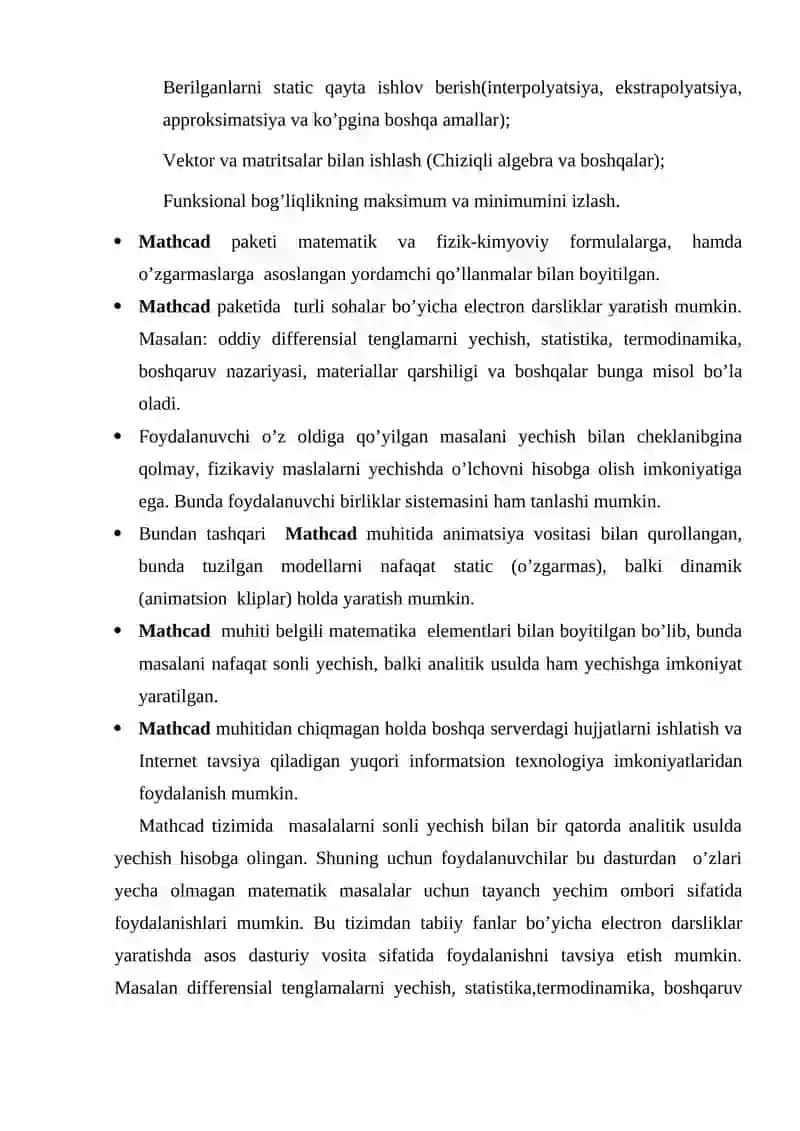 Berilganlarni static qayta ishlov berish(interpolyatsiya, ekstrapolyatsiya, approksimatsiya va ko’pgina boshqa amallar);

Vektor va matritsalar bilan ishlash (Chiziqli algebra va boshqalar);

Funksional bog’liqlikning maksimum va minimumini izlash.

• Mathcad paketi matematik va fizik-kimyoviy formulalarga, hamda o’zgarmaslarga asoslangan yordamchi qo’llanmalar bilan boyitilgan.

• Mathcad paketida turli sohalar bo’yicha electron darsliklar yaratish mumkin. Masalan: oddiy differensial tenglamarni yechish, statistika, termodinamika, boshqaruv nazariyasi, materiallar qarshiligi va boshqalar bunga misol bo’la oladi.

• Foydalanuvchi o’z oldiga qo’yilgan masalani yechish bilan cheklanibgina qolmay, fizikaviy maslalarni yechishda o’lchovni hisobga olish imkoniyatiga ega. Bunda foydalanuvchi birliklar sistemasini ham tanlashi mumkin.

• Bundan tashqari Mathcad muhitida animatsiya vositasi bilan qurollangan, bunda tuzilgan modellarni nafaqat static (o’zgarmas), balki dinamik (animatsion kliplar) holda yaratish mumkin.

• Mathcad muhiti belgili matematika elementlari bilan boyitilgan bo’lib, bunda masalani nafaqat sonli yechish, balki analitik usulda ham yechishga imkoniyat yaratilgan.

• Mathcad muhitidan chiqmagan holda boshqa serverdagi hujjatlarni ishlatish va Internet tavsiya qiladigan yuqori informatsion texnologiya imkoniyatlaridan foydalanish mumkin.

Mathcad tizimida masalalarni sonli yechish bilan bir qatorda analitik usulda yechish hisobga olingan. Shuning uchun foydalanuvchilar bu dasturdan o’zlari yecha olmagan matematik masalalar uchun tayanch yechim ombori sifatida foydalanishlari mumkin. Bu tizimdan tabiiy fanlar bo’yicha electron darsliklar yaratishda asos dasturiy vosita sifatida foydalanishni tavsiya etish mumkin. Masalan differensial tenglamalarni yechish, statistika,termodinamika, boshqaruv